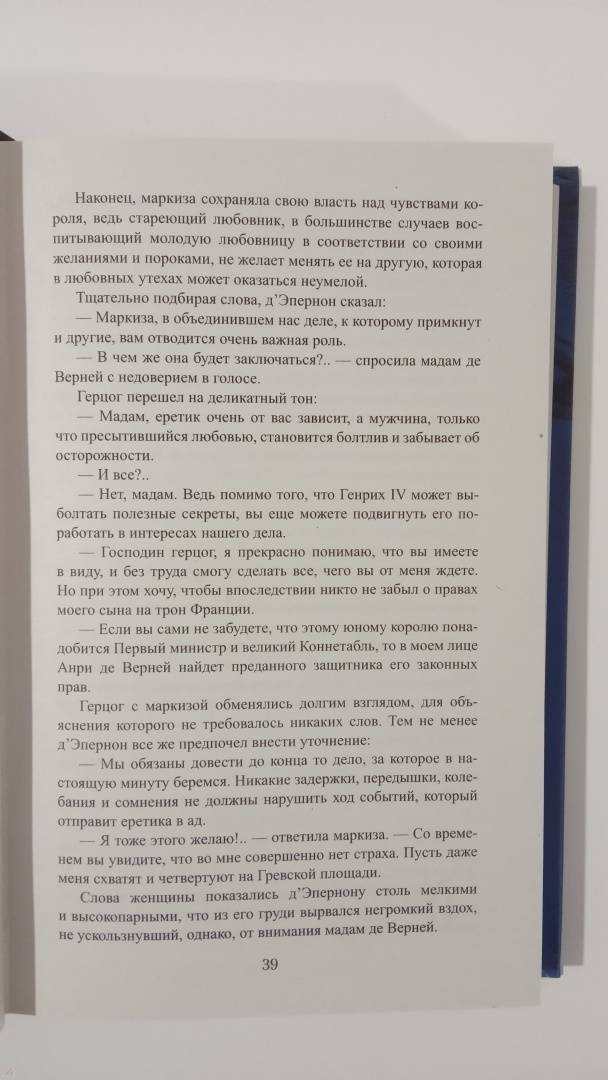 Наконец, маркиза сохраняла свою власть над чувствами короля, ведь стареющий любовник, в большинстве случаев воспитывающий молодую любовницу в соответствии со своими желаниями и пороками, не желает менять ее на другую, которая в любовных утехах может оказаться неумелой.

Тщательно подбирая слова, д'Эпернон сказал:

— Маркиза, в объединившем нас деле, к которому примкнут и другие, вам отводится очень важная роль.

— В чем же она будет заключаться?.. — спросила мадам де Верней с недоверием в голосе.

Герцог перешел на деликатный тон:

— Мадам, еретик очень от вас зависит, а мужчина, только что пресытившийся любовью, становится болтлив и забывает об осторожности.

— И все?..

— Нет, мадам. Ведь помимо того, что Генрих IV может выболтать полезные секреты, вы еще можете подвигнуть его поработать в интересах нашего дела.

— Господин герцог, я прекрасно понимаю, что вы имеете в виду, и без труда смогу сделать все, чего вы от меня ждете. Но при этом хочу, чтобы впоследствии никто не забыл о правах моего сына на трон Франции.

— Если вы сами не забудете, что этому юному королю понадобится Первый министр и великий Коннетабль, то в моем лице Анри де Верней найдет преданного защитника его законных прав.

Герцог с маркизой обменялись долгим взглядом, для объяснения которого не требовалось никаких слов. Тем не менее д'Эпернон все же предпочел внести уточнение:

— Мы обязаны довести до конца то дело, за которое в настоящую минуту беремся. Никакие задержки, передышки, колебания и сомнения не должны нарушить ход событий, который отправит еретика в ад.

— Я тоже этого желаю!.. — ответила маркиза. — Со временем вы увидите, что во мне совершенно нет страха. Пусть даже меня схватят и четвертуют на Гревской площади.

Слова женщины показались д'Эпернону столь мелкими и высокопарными, что из его груди вырвался негромкий вздох, не ускользнувший, однако, от внимания мадам де Верней.

39